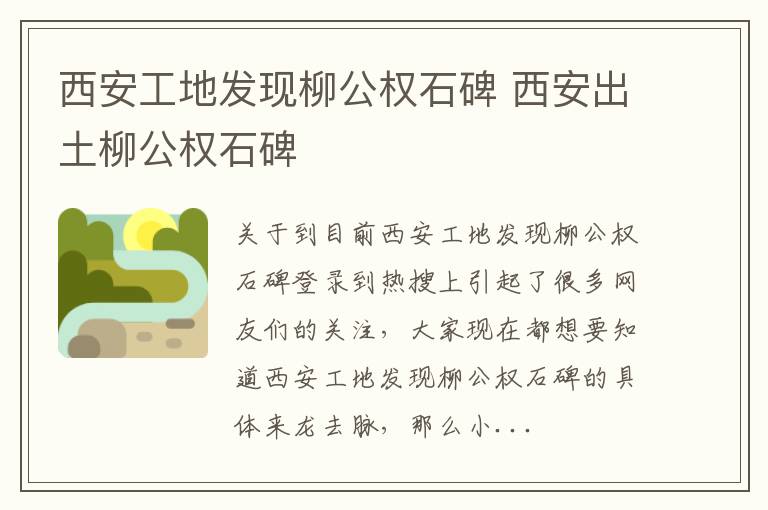 西安工地发现柳公权石碑 西安出土柳公权石碑

关于到目前西安工地发现柳公权石碑登录到热搜上引起了很多网友们的关注，大家现在都想要知道西安工地发现柳公权石碑的具体来龙去脉，那么小...